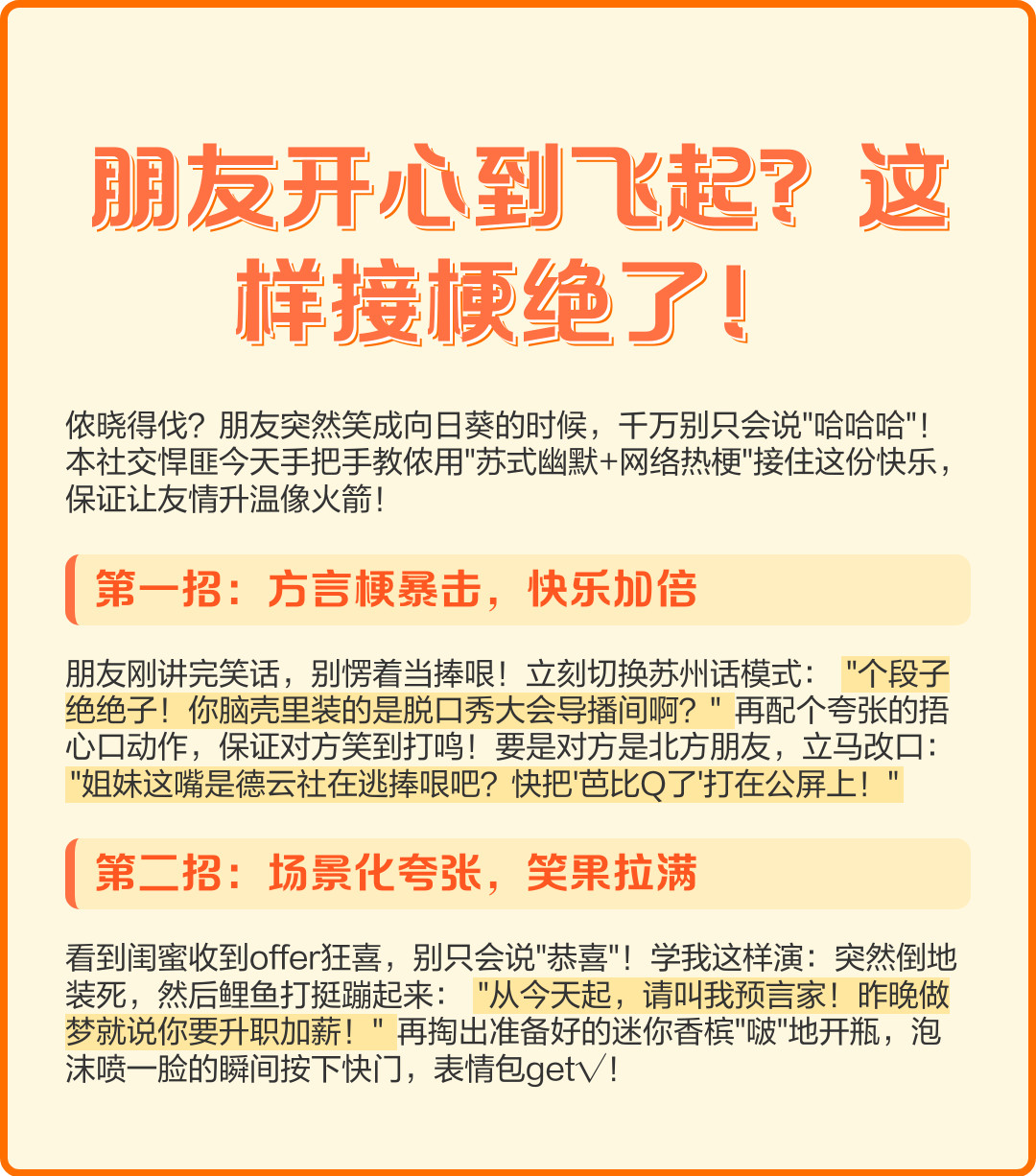 朋友开心到飞起？这样接梗绝了！

侬晓得伐？朋友突然笑成向日葵的时候，千万别只会说"哈哈哈"！本社交悍匪今天手把手教侬用"苏式幽默+网络热梗"接住这份快乐，保证让友情升温像火箭！

第一招：方言梗暴击，快乐加倍

朋友刚讲完笑话，别愣着当捧哏！立刻切换苏州话模式："个段子绝绝子！你脑壳里装的是脱口秀大会导播间啊？"再配个夸张的捂心口动作，保证对方笑到打鸣！要是对方是北方朋友，立马改口："姐妹这嘴是德云社在逃捧哏吧？快把'芭比Q了'打在公屏上！"

第二招：场景化夸张，笑果拉满

看到闺蜜收到offer狂喜，别只会说"恭喜"！学我这样演：突然倒地装死，然后鲤鱼打挺蹦起来："从今天起，请叫我预言家！昨晚做梦就说你要升职加薪！"再掏出准备好的迷你香槟"啵"地开瓶，泡沫喷一脸的瞬间按下快门，表情包get√！